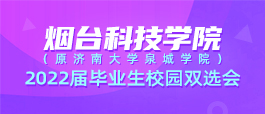 烟台科技学院
（原济南大学泉城学院）
2022届毕业生校园双选会